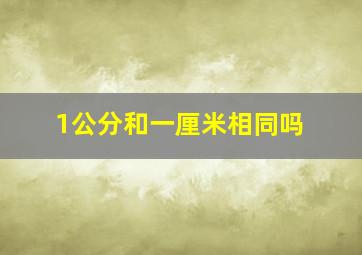 1公分和一厘米相同吗